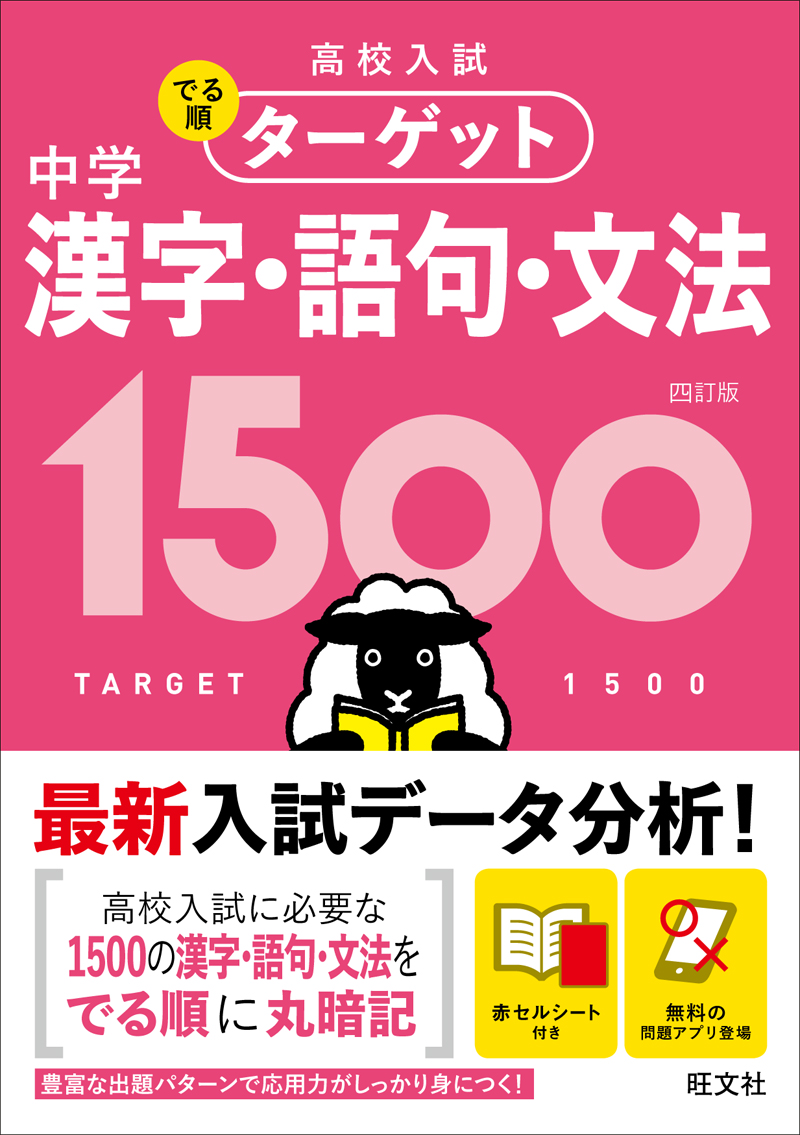 高校入試

でる順 ターゲット

中学

漢字・語句・文法

四訂版

1500

TARGET 1500

最新入試データ分析!

高校入試に必要な 1500の漢字・語句・文法を でる順に丸暗記

赤セルシート付き

無料の問題アプリ登場

豊富な出題パターンで応用力がしっかり身につく!

旺文社